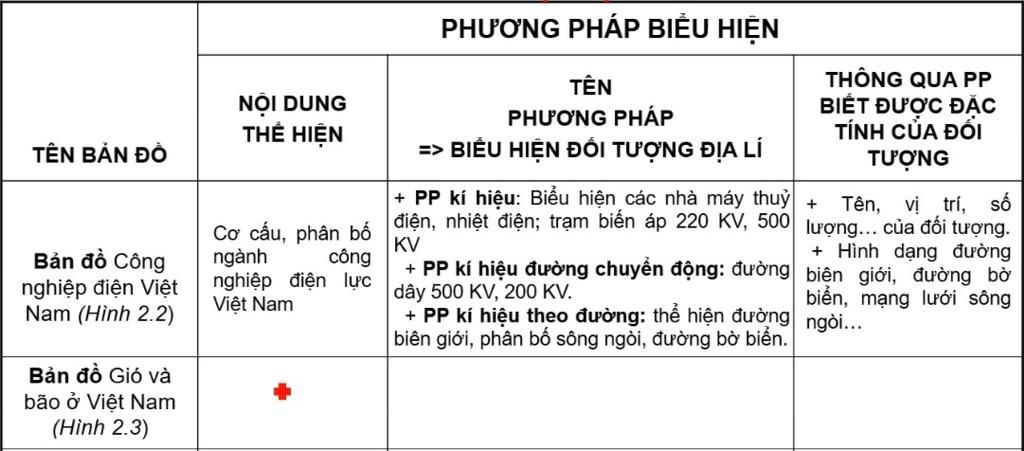 | TÊN BẢN ĐỒ | PHƯƠNG PHÁP BIỂU HIỆN | | |
|---|---|---|---|
| | NỘI DUNG THỂ HIỆN | TÊN PHƯƠNG PHÁP => BIỂU HIỆN ĐỐI TƯỢNG ĐỊA LÍ | THÔNG QUA PP BIẾT ĐƯỢC ĐẶC TÍNH CỦA ĐỐI TƯỢNG |
| **Bản đồ** Công nghiệp điện Việt Nam *(Hình 2.2)* | Cơ cấu, phân bố ngành công nghiệp điện lực Việt Nam | + **PP kí hiệu**: Biểu hiện các nhà máy thuỷ điện, nhiệt điện; trạm biến áp 220 KV, 500 KV + **PP kí hiệu đường chuyển động:** đường dây 500 KV, 200 KV. + **PP kí hiệu theo đường:** thể hiện đường biên giới, phân bố sông ngòi, đường bờ biển. | + Tên, vị trí, số lượng… của đối tượng. + Hình dạng đường biên giới, đường bờ biển, mạng lưới sông ngòi… |
| **Bản đồ** Gió và bão ở Việt Nam *(Hình 2.3)* | | | |